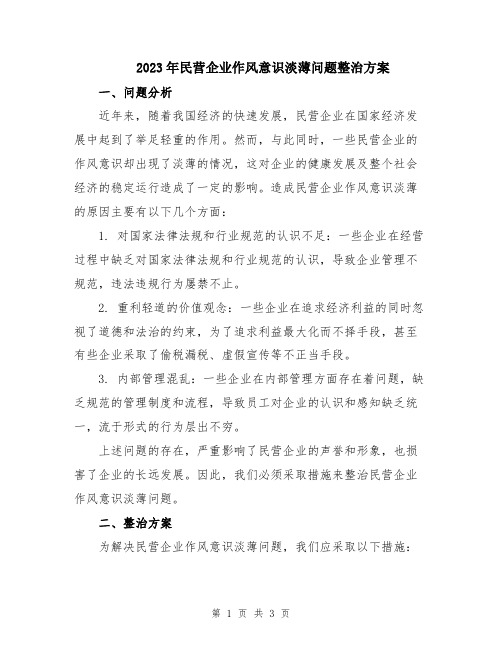 2023年民营企业作风意识淡薄问题整治方案

一、问题分析

近年来，随着我国经济的快速发展，民营企业在国家经济发展中起到了举足轻重的作用。然而，与此同时，一些民营企业的作风意识却出现了淡薄的情况，这对企业的健康发展及整个社会经济的稳定运行造成了一定的影响。造成民营企业作风意识淡薄的原因主要有以下几个方面：

1. 对国家法律法规和行业规范的认识不足：一些企业在经营过程中缺乏对国家法律法规和行业规范的认识，导致企业管理不规范，违法违规行为屡禁不止。

2. 重利轻道的价值观念：一些企业在追求经济利益的同时忽视了道德和法治的约束，为了追求利益最大化而不择手段，甚至有些企业采取了偷税漏税、虚假宣传等不正当手段。

3. 内部管理混乱：一些企业在内部管理方面存在着问题，缺乏规范的管理制度和流程，导致员工对企业的认识和感知缺乏统一，流于形式的行为层出不穷。

上述问题的存在，严重影响了民营企业的声誉和形象，也损害了企业的长远发展。因此，我们必须采取措施来整治民营企业作风意识淡薄问题。

二、整治方案

为解决民营企业作风意识淡薄问题，我们应采取以下措施：

第 1 页 共 3 页